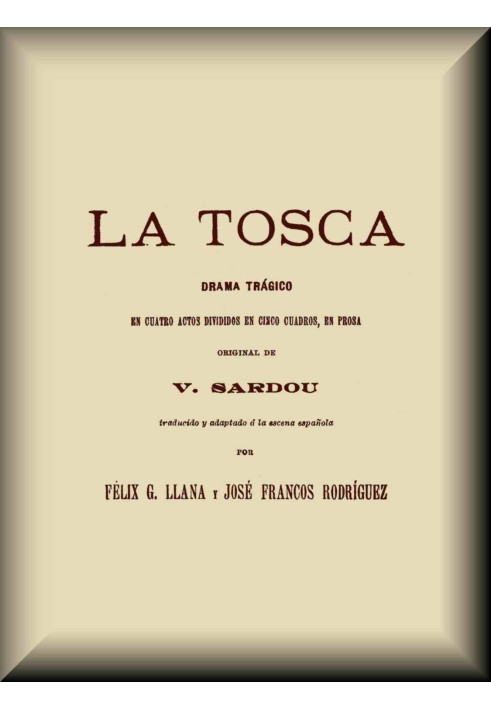 LA TOSCA

DRAMA TRÁGICO

EN CUATRO ACTOS DIVIDIDOS EN CINCO CUADROS, EN PROSA

ORIGINAL DE

V. SARDOU

traducido y adaptado á la escena española

POR

FÉLIX G. LLANA Y JOSÉ FRANCOS RODRÍGUEZ